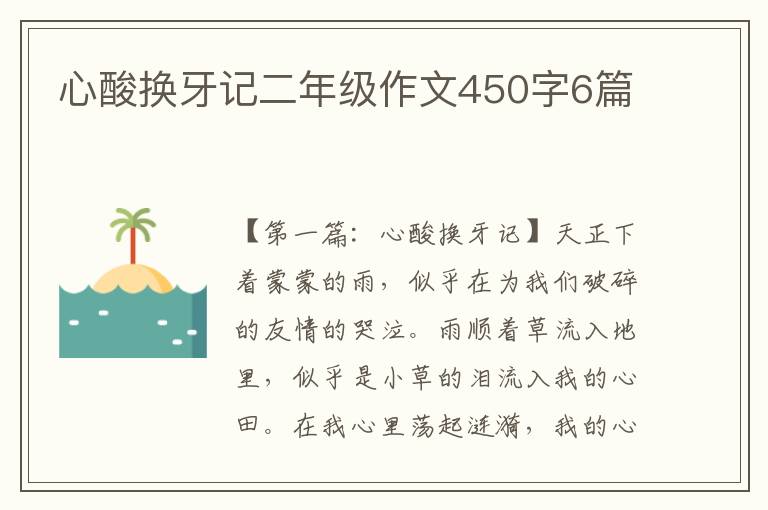 心酸换牙记二年级作文450字6篇

【第一篇：心酸换牙记】天正下着蒙蒙的雨，似乎在为我们破碎的友情的哭泣。雨顺着草流入地里，似乎是小草的泪流入我的心田。在我心里荡起涟漪，我的心